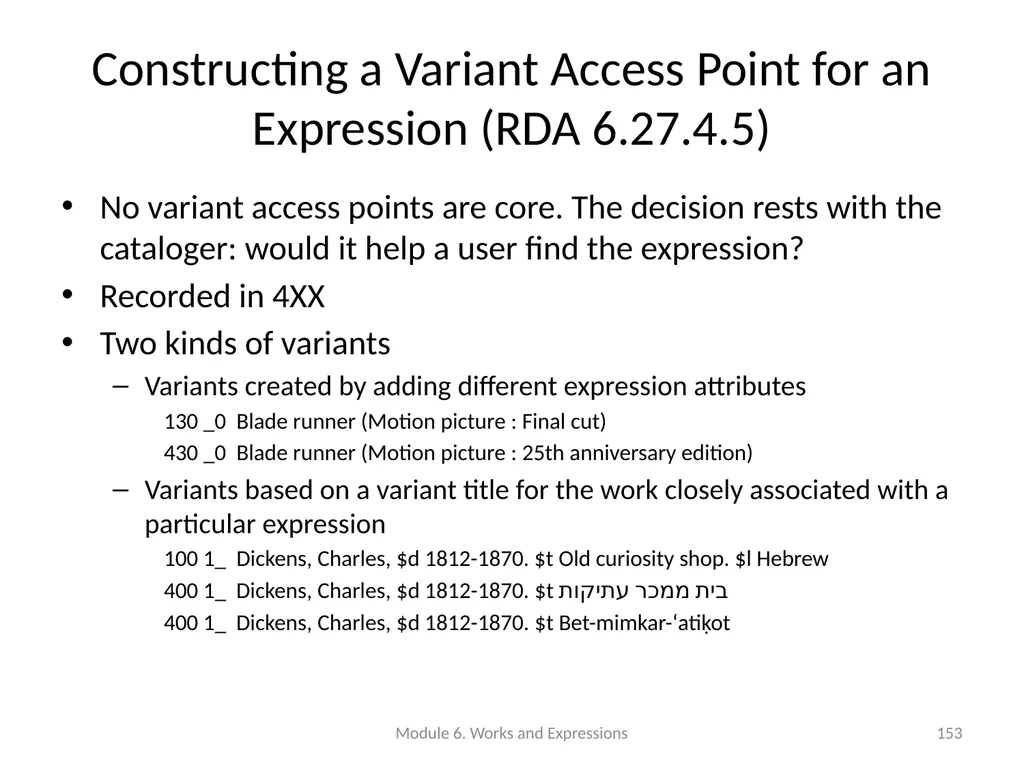 Constructing a Variant Access Point for an Expression (RDA 6.27.4.5)

• No variant access points are core. The decision rests with the cataloger: would it help a user find the expression?
• Recorded in 4XX
• Two kinds of variants
– Variants created by adding different expression attributes
130 _0 Blade runner (Motion picture : Final cut)
430 _0 Blade runner (Motion picture : 25th anniversary edition)
– Variants based on a variant title for the work closely associated with a particular expression
100 1_ Dickens, Charles, $d 1812-1870. $t Old curiosity shop. $l Hebrew
400 1_ Dickens, Charles, $d 1812-1870. $t בית ממכר עתיקות
400 1_ Dickens, Charles, $d 1812-1870. $t Bet-mimkar-ʻatiḳot

Module 6. Works and Expressions

153